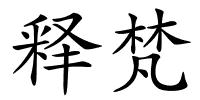 释梵